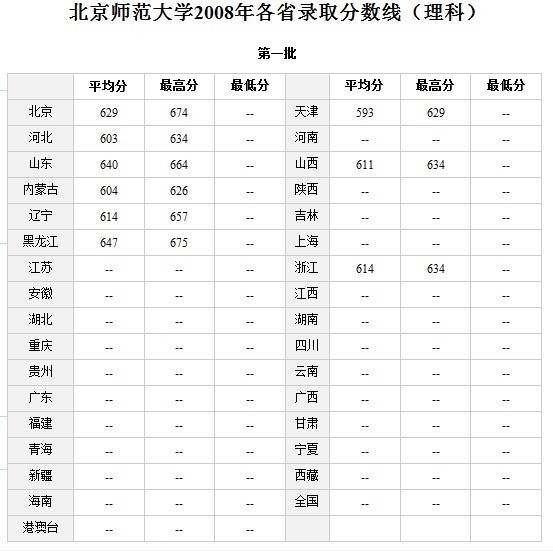 北京师范大学2008年各省录取分数线（理科）

第一批

| | 平均分 | 最高分 | 最低分 | | 平均分 | 最高分 | 最低分 |
|---|---|---|---|---|---|---|---|
| 北京 | 629 | 674 | -- | 天津 | 593 | 629 | -- |
| 河北 | 603 | 634 | -- | 河南 | -- | -- | -- |
| 山东 | 640 | 664 | -- | 山西 | 611 | 634 | -- |
| 内蒙古 | 604 | 626 | -- | 陕西 | -- | -- | -- |
| 辽宁 | 614 | 657 | -- | 吉林 | -- | -- | -- |
| 黑龙江 | 647 | 675 | -- | 上海 | -- | -- | -- |
| 江苏 | -- | -- | -- | 浙江 | 614 | 634 | -- |
| 安徽 | -- | -- | -- | 江西 | -- | -- | -- |
| 湖北 | -- | -- | -- | 湖南 | -- | -- | -- |
| 重庆 | -- | -- | -- | 四川 | -- | -- | -- |
| 贵州 | -- | -- | -- | 云南 | -- | -- | -- |
| 广东 | -- | -- | -- | 广西 | -- | -- | -- |
| 福建 | -- | -- | -- | 甘肃 | -- | -- | -- |
| 青海 | -- | -- | -- | 宁夏 | -- | -- | -- |
| 新疆 | -- | -- | -- | 西藏 | -- | -- | -- |
| 海南 | -- | -- | -- | 全国 | -- | -- | -- |
| 港澳台 | -- | -- | -- | | | | |